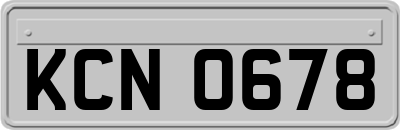 KCN 0678